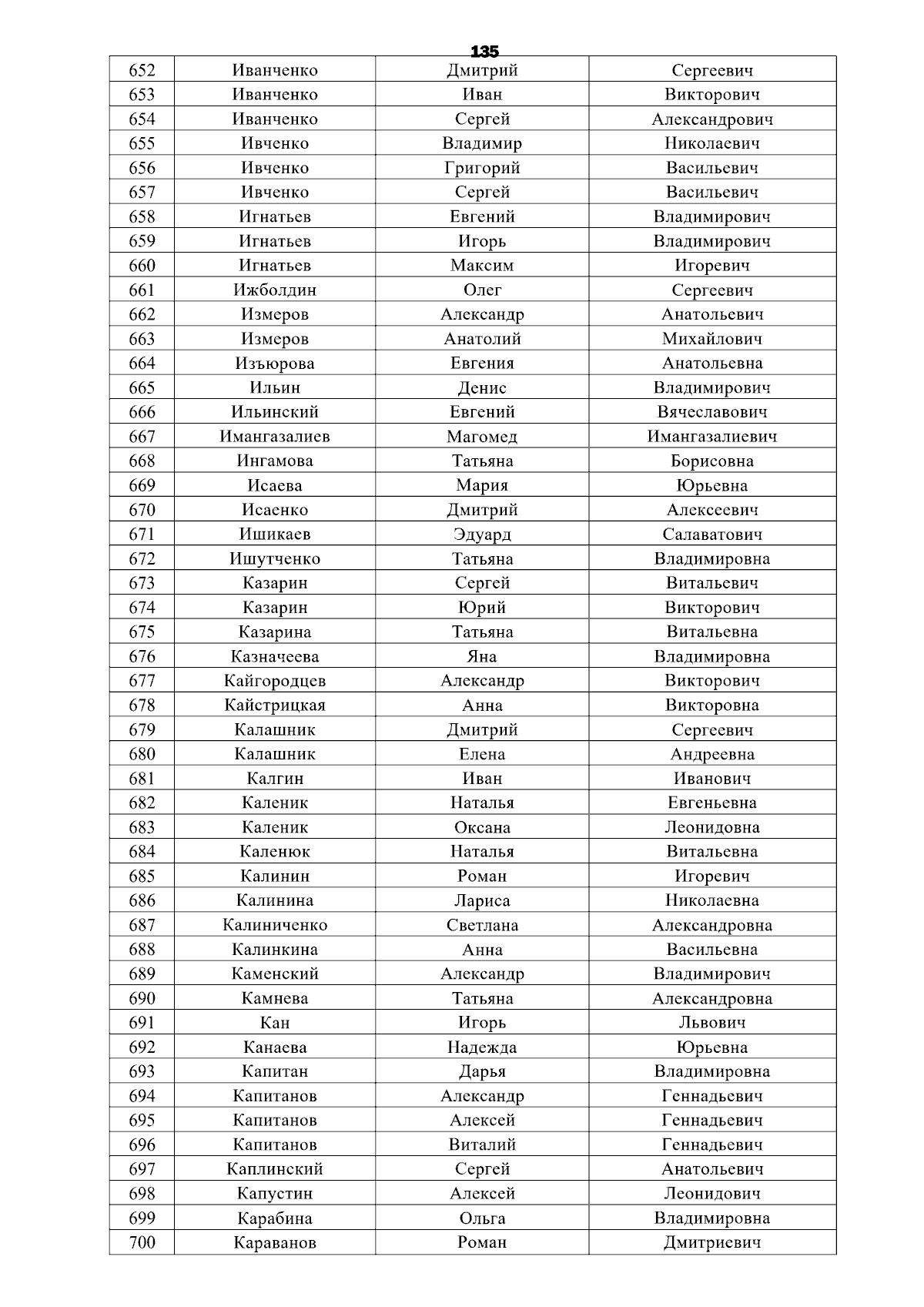 135

| 652 | Иванченко | Дмитрий | Сергеевич |
|---|---|---|---|
| 653 | Иванченко | Иван | Викторович |
| 654 | Иванченко | Сергей | Александрович |
| 655 | Ивченко | Владимир | Николаевич |
| 656 | Ивченко | Григорий | Васильевич |
| 657 | Ивченко | Сергей | Васильевич |
| 658 | Игнатьев | Евгений | Владимирович |
| 659 | Игнатьев | Игорь | Владимирович |
| 660 | Игнатьев | Максим | Игоревич |
| 661 | Ижболдин | Олег | Сергеевич |
| 662 | Измеров | Александр | Анатольевич |
| 663 | Измеров | Анатолий | Михайлович |
| 664 | Изъюрова | Евгения | Анатольевна |
| 665 | Ильин | Денис | Владимирович |
| 666 | Ильинский | Евгений | Вячеславович |
| 667 | Имангазалиев | Магомед | Имангазалиевич |
| 668 | Ингамова | Татьяна | Борисовна |
| 669 | Исаева | Мария | Юрьевна |
| 670 | Исаенко | Дмитрий | Алексеевич |
| 671 | Ишикаев | Эдуард | Салаватович |
| 672 | Ишутченко | Татьяна | Владимировна |
| 673 | Казарин | Сергей | Витальевич |
| 674 | Казарин | Юрий | Викторович |
| 675 | Казарина | Татьяна | Витальевна |
| 676 | Казначеева | Яна | Владимировна |
| 677 | Кайгородцев | Александр | Викторович |
| 678 | Кайстрицкая | Анна | Викторовна |
| 679 | Калашник | Дмитрий | Сергеевич |
| 680 | Калашник | Елена | Андреевна |
| 681 | Калгин | Иван | Иванович |
| 682 | Каленик | Наталья | Евгеньевна |
| 683 | Каленик | Оксана | Леонидовна |
| 684 | Каленюк | Наталья | Витальевна |
| 685 | Калинин | Роман | Игоревич |
| 686 | Калинина | Лариса | Николаевна |
| 687 | Калиниченко | Светлана | Александровна |
| 688 | Калинкина | Анна | Васильевна |
| 689 | Каменский | Александр | Владимирович |
| 690 | Камнева | Татьяна | Александровна |
| 691 | Кан | Игорь | Львович |
| 692 | Канаева | Надежда | Юрьевна |
| 693 | Капитан | Дарья | Владимировна |
| 694 | Капитанов | Александр | Геннадьевич |
| 695 | Капитанов | Алексей | Геннадьевич |
| 696 | Капитанов | Виталий | Геннадьевич |
| 697 | Каплинский | Сергей | Анатольевич |
| 698 | Капустин | Алексей | Леонидович |
| 699 | Карабина | Ольга | Владимировна |
| 700 | Караванов | Роман | Дмитриевич |